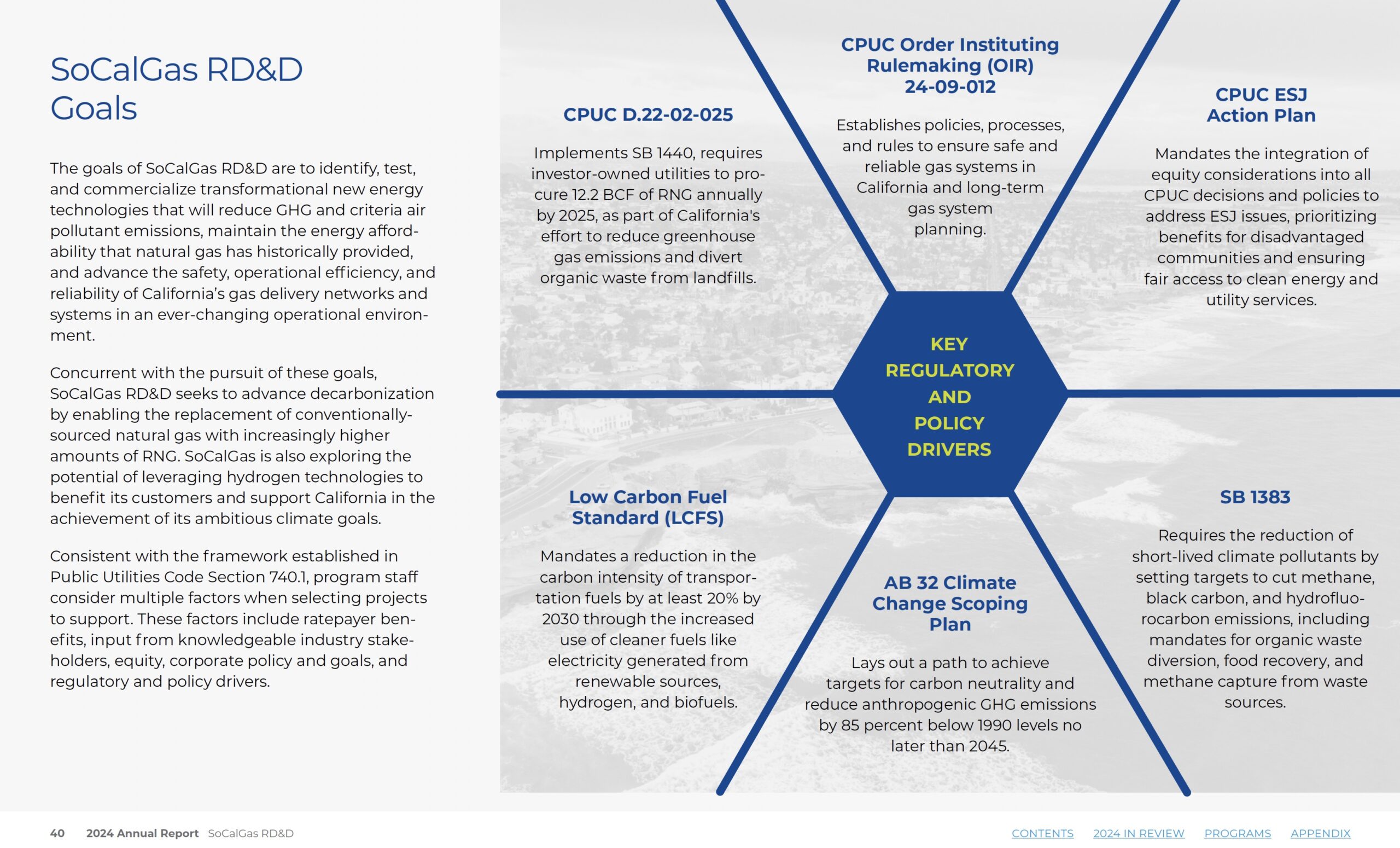 SoCalGas RD&D Goals

The goals of SoCalGas RD&D are to identify, test, and commercialize transformational new energy technologies that will reduce GHG and criteria air pollutant emissions, maintain the energy affordability that natural gas has historically provided, and advance the safety, operational efficiency, and reliability of California's gas delivery networks and systems in an ever-changing operational environment.

Concurrent with the pursuit of these goals, SoCalGas RD&D seeks to advance decarbonization by enabling the replacement of conventionally-sourced natural gas with increasingly higher amounts of RNG. SoCalGas is also exploring the potential of leveraging hydrogen technologies to benefit its customers and support California in the achievement of its ambitious climate goals.

Consistent with the framework established in Public Utilities Code Section 740.1, program staff consider multiple factors when selecting projects to support. These factors include ratepayer benefits, input from knowledgeable industry stakeholders, equity, corporate policy and goals, and regulatory and policy drivers.

CPUC D.22-02-025

Implements SB 1440, requires investor-owned utilities to procure 12.2 BCF of RNG annually by 2025, as part of California's effort to reduce greenhouse gas emissions and divert organic waste from landfills.

CPUC Order Instituting Rulemaking (OIR) 24-09-012

Establishes policies, processes, and rules to ensure safe and reliable gas systems in California and long-term gas system planning.

CPUC ESJ Action Plan

Mandates the integration of equity considerations into all CPUC decisions and policies to address ESJ issues, prioritizing benefits for disadvantaged communities and ensuring fair access to clean energy and utility services.

KEY REGULATORY AND POLICY DRIVERS

Low Carbon Fuel Standard (LCFS)

Mandates a reduction in the carbon intensity of transportation fuels by at least 20% by 2030 through the increased use of cleaner fuels like electricity generated from renewable sources, hydrogen, and biofuels.

AB 32 Climate Change Scoping Plan

Lays out a path to achieve targets for carbon neutrality and reduce anthropogenic GHG emissions by 85 percent below 1990 levels no later than 2045.

SB 1383

Requires the reduction of short-lived climate pollutants by setting targets to cut methane, black carbon, and hydrofluorocarbon emissions, including mandates for organic waste diversion, food recovery, and methane capture from waste sources.

40 2024 Annual Report SoCalGas RD&D

CONTENTS 2024 IN REVIEW PROGRAMS APPENDIX